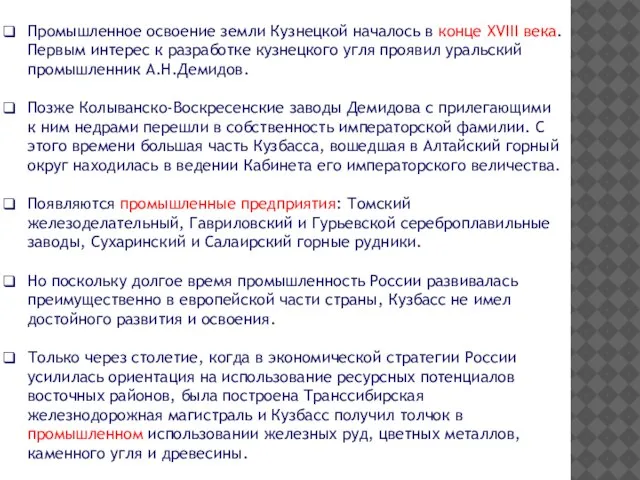 ❑ Промышленное освоение земли Кузнецкой началось в конце XVIII века. Первым интерес к разработке кузнецкого угля проявил уральский промышленник А.Н.Демидов.

❑ Позже Колыванско-Воскресенские заводы Демидова с прилегающими к ним недрами перешли в собственность императорской фамилии. С этого времени большая часть Кузбасса, вошедшая в Алтайский горный округ находилась в ведении Кабинета его императорского величества.

❑ Появляются промышленные предприятия: Томский железоделательный, Гавриловский и Гурьевской сереброплавильные заводы, Сухаринский и Салаирский горные рудники.

❑ Но поскольку долгое время промышленность России развивалась преимущественно в европейской части страны, Кузбасс не имел достойного развития и освоения.

❑ Только через столетие, когда в экономической стратегии России усилилась ориентация на использование ресурсных потенциалов восточных районов, была построена Транссибирская железнодорожная магистраль и Кузбасс получил толчок в промышленном использовании железных руд, цветных металлов, каменного угля и древесины.